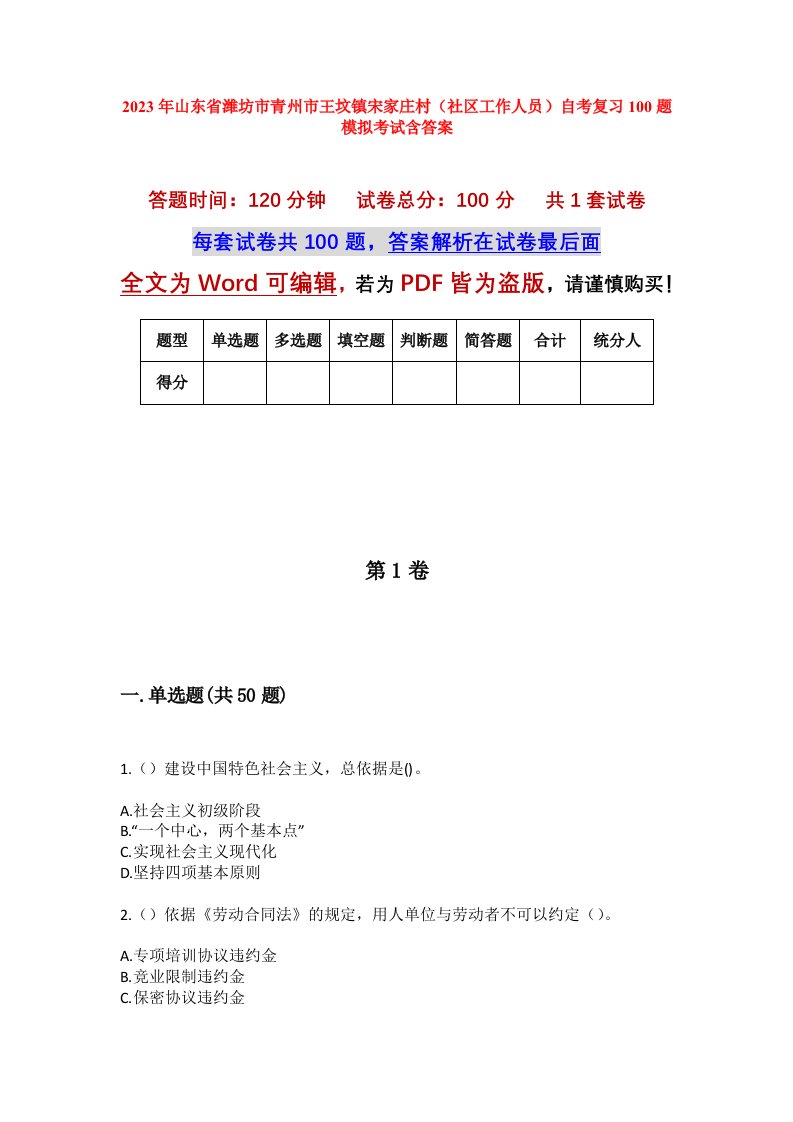 2023年山东省潍坊市青州市王坟镇宋家庄村（社区工作人员）自考复习100题模拟考试含答案

答题时间：120分钟　试卷总分：100分　共1套试卷

每套试卷共100题，答案解析在试卷最后面

全文为Word可编辑，若为PDF皆为盗版，请谨慎购买！

| 题型 | 单选题 | 多选题 | 填空题 | 判断题 | 简答题 | 合计 | 统分人 |
|---|---|---|---|---|---|---|---|
| 得分 | | | | | | | |

第1卷

一.单选题(共50题)

1.（）建设中国特色社会主义，总依据是()。

A.社会主义初级阶段
B.“一个中心，两个基本点”
C.实现社会主义现代化
D.坚持四项基本原则

2.（）依据《劳动合同法》的规定，用人单位与劳动者不可以约定（）。

A.专项培训协议违约金
B.竞业限制违约金
C.保密协议违约金